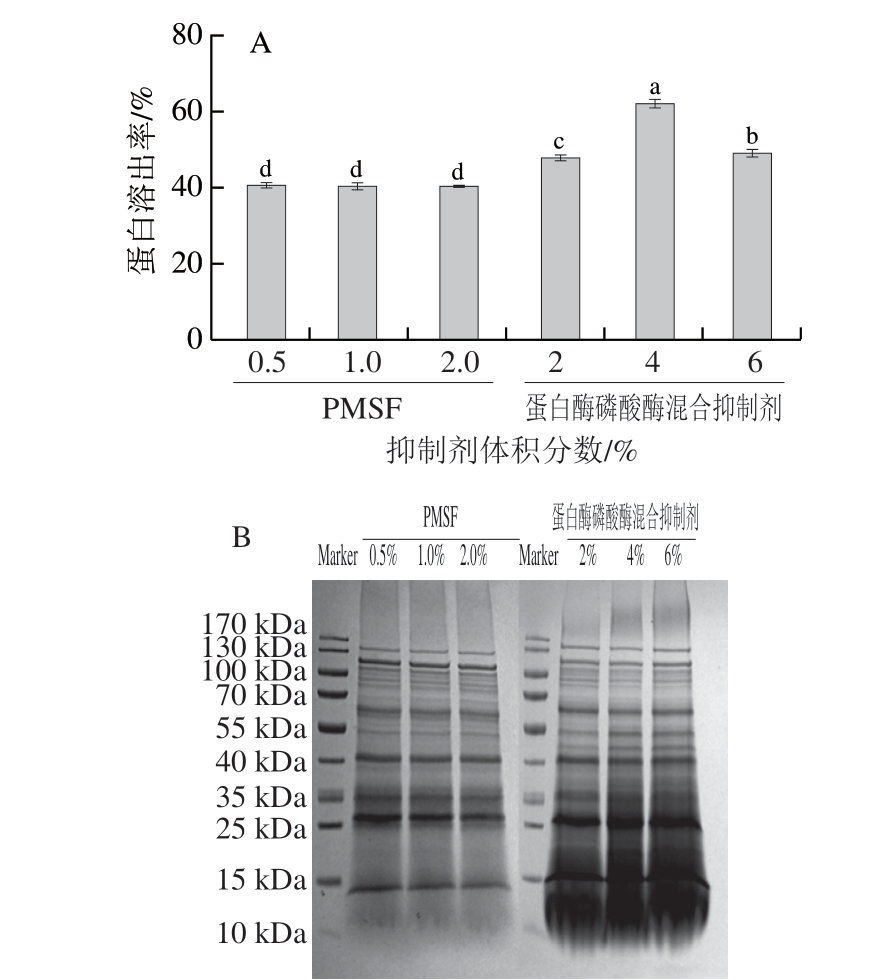 A

蛋白溶出率/%

80
60
40
20
0

d d d c a b

0.5 1.0 2.0 2 4 6

PMSF 蛋白酶磷酸酶混合抑制剂

抑制剂体积分数/%

B

PMSF 蛋白酶磷酸酶混合抑制剂

Marker 0.5% 1.0% 2.0% Marker 2% 4% 6%

170 kDa
130 kDa
100 kDa
70 kDa
55 kDa
40 kDa
35 kDa
25 kDa
15 kDa
10 kDa